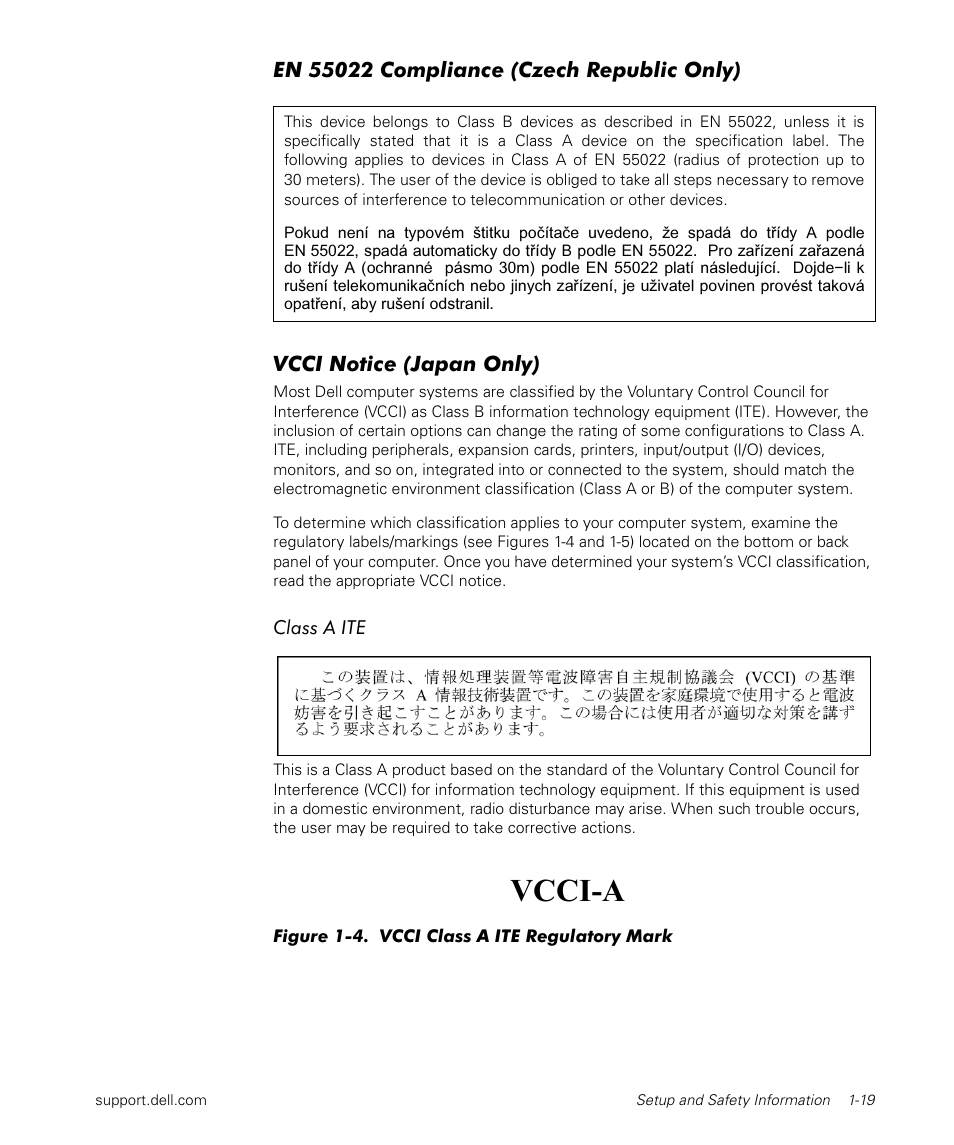 EN 55022 Compliance (Czech Republic Only)

This device belongs to Class B devices as described in EN 55022, unless it is specifically stated that it is a Class A device on the specification label. The following applies to devices in Class A of EN 55022 (radius of protection up to 30 meters). The user of the device is obliged to take all steps necessary to remove sources of interference to telecommunication or other devices.

Pokud není na typovém štitku počítače uvedeno, že spadá do třídy A podle EN 55022, spadá automaticky do třídy B podle EN 55022. Pro zařízení zařazená do třídy A (ochranné pásmo 30m) podle EN 55022 platí následující. Dojde−li k rušení telekomunikačních nebo jinych zařízení, je uživatel povinen provést taková opatření, aby rušení odstranil.

VCCI Notice (Japan Only)

Most Dell computer systems are classified by the Voluntary Control Council for Interference (VCCI) as Class B information technology equipment (ITE). However, the inclusion of certain options can change the rating of some configurations to Class A. ITE, including peripherals, expansion cards, printers, input/output (I/O) devices, monitors, and so on, integrated into or connected to the system, should match the electromagnetic environment classification (Class A or B) of the computer system.

To determine which classification applies to your computer system, examine the regulatory labels/markings (see Figures 1-4 and 1-5) located on the bottom or back panel of your computer. Once you have determined your system's VCCI classification, read the appropriate VCCI notice.

Class A ITE

この装置は、情報処理装置等電波障害自主規制協議会 (VCCI) の基準に基づくクラス A 情報技術装置です。この装置を家庭環境で使用すると電波妨害を引き起こすことがあります。この場合には使用者が適切な対策を講ずるよう要求されることがあります。

This is a Class A product based on the standard of the Voluntary Control Council for Interference (VCCI) for information technology equipment. If this equipment is used in a domestic environment, radio disturbance may arise. When such trouble occurs, the user may be required to take corrective actions.

VCCI-A

Figure 1-4. VCCI Class A ITE Regulatory Mark

support.dell.com

Setup and Safety Information 1-19